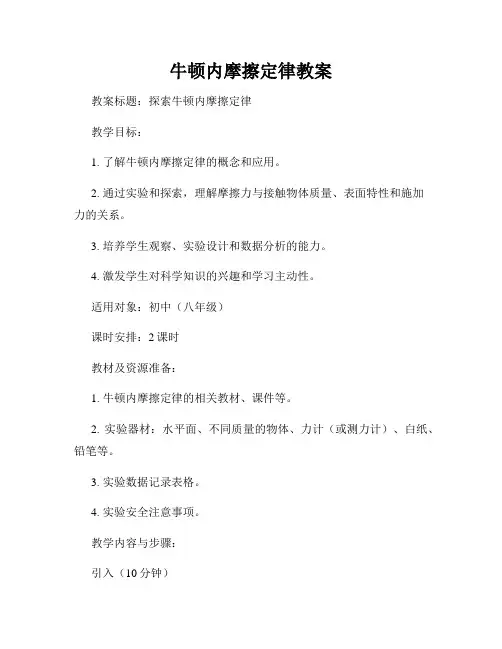 牛顿内摩擦定律教案

教案标题：探索牛顿内摩擦定律

教学目标：

1. 了解牛顿内摩擦定律的概念和应用。

2. 通过实验和探索，理解摩擦力与接触物体质量、表面特性和施加力的关系。

3. 培养学生观察、实验设计和数据分析的能力。

4. 激发学生对科学知识的兴趣和学习主动性。

适用对象：初中（八年级）

课时安排：2 课时

教材及资源准备：

1. 牛顿内摩擦定律的相关教材、课件等。

2. 实验器材：水平面、不同质量的物体、力计（或测力计）、白纸、铅笔等。

3. 实验数据记录表格。

4. 实验安全注意事项。

教学内容与步骤：

引入（10 分钟）